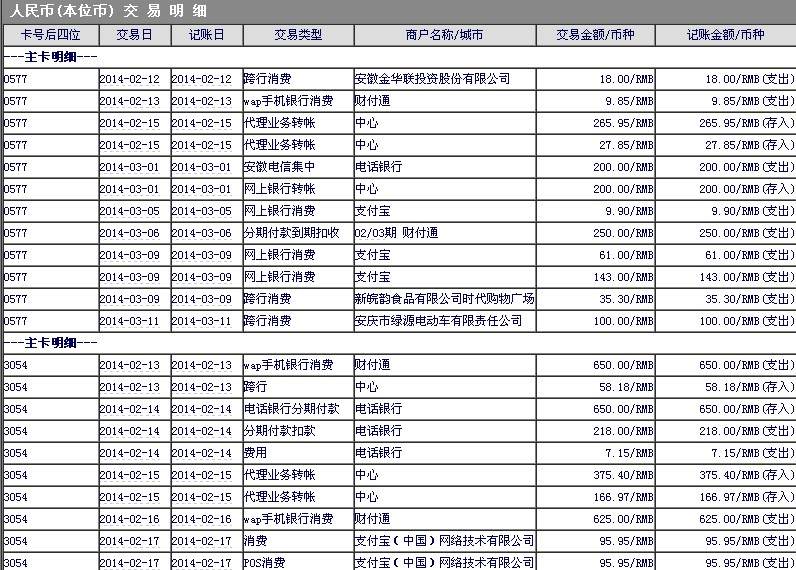 人民币(本位币) 交 易 明 细

| 卡号后四位 | 交易日 | 记账日 | 交易类型 | 商户名称/城市 | 交易金额/币种 | 记账金额/币种 |
|---|---|---|---|---|---|---|
| ---主卡明细--- | | | | | | |
| 0577 | 2014-02-12 | 2014-02-12 | 跨行消费 | 安徽金华联投资股份有限公司 | 18.00/RMB | 18.00/RMB(支出) |
| 0577 | 2014-02-13 | 2014-02-13 | wap手机银行消费 | 财付通 | 9.85/RMB | 9.85/RMB(支出) |
| 0577 | 2014-02-15 | 2014-02-15 | 代理业务转帐 | 中心 | 265.95/RMB | 265.95/RMB(存入) |
| 0577 | 2014-02-15 | 2014-02-15 | 代理业务转帐 | 中心 | 27.85/RMB | 27.85/RMB(存入) |
| 0577 | 2014-03-01 | 2014-03-01 | 安徽电信集中 | 电话银行 | 200.00/RMB | 200.00/RMB(支出) |
| 0577 | 2014-03-01 | 2014-03-01 | 网上银行转帐 | 中心 | 200.00/RMB | 200.00/RMB(存入) |
| 0577 | 2014-03-05 | 2014-03-05 | 网上银行消费 | 支付宝 | 9.90/RMB | 9.90/RMB(支出) |
| 0577 | 2014-03-06 | 2014-03-06 | 分期付款到期扣收 | 02/03期 财付通 | 250.00/RMB | 250.00/RMB(支出) |
| 0577 | 2014-03-09 | 2014-03-09 | 网上银行消费 | 支付宝 | 61.00/RMB | 61.00/RMB(支出) |
| 0577 | 2014-03-09 | 2014-03-09 | 网上银行消费 | 支付宝 | 143.00/RMB | 143.00/RMB(支出) |
| 0577 | 2014-03-09 | 2014-03-09 | 跨行消费 | 新皖韵食品有限公司时代购物广场 | 35.30/RMB | 35.30/RMB(支出) |
| 0577 | 2014-03-11 | 2014-03-11 | 跨行消费 | 安庆市绿源电动车有限责任公司 | 100.00/RMB | 100.00/RMB(支出) |
| ---主卡明细--- | | | | | | |
| 3054 | 2014-02-13 | 2014-02-13 | wap手机银行消费 | 财付通 | 650.00/RMB | 650.00/RMB(支出) |
| 3054 | 2014-02-13 | 2014-02-13 | 跨行 | 中心 | 58.18/RMB | 58.18/RMB(支出) |
| 3054 | 2014-02-14 | 2014-02-14 | 电话银行分期付款 | 电话银行 | 650.00/RMB | 650.00/RMB(存入) |
| 3054 | 2014-02-14 | 2014-02-14 | 分期付款扣款 | 电话银行 | 218.00/RMB | 218.00/RMB(支出) |
| 3054 | 2014-02-14 | 2014-02-14 | 费用 | 电话银行 | 7.15/RMB | 7.15/RMB(支出) |
| 3054 | 2014-02-15 | 2014-02-15 | 代理业务转帐 | 中心 | 375.40/RMB | 375.40/RMB(存入) |
| 3054 | 2014-02-15 | 2014-02-15 | 代理业务转帐 | 中心 | 166.97/RMB | 166.97/RMB(存入) |
| 3054 | 2014-02-16 | 2014-02-16 | wap手机银行消费 | 财付通 | 625.00/RMB | 625.00/RMB(支出) |
| 3054 | 2014-02-17 | 2014-02-17 | 消费 | 支付宝(中国)网络技术有限公司 | 95.95/RMB | 95.95/RMB(支出) |
| 3054 | 2014-02-17 | 2014-02-17 | POS消费 | 支付宝(中国)网络技术有限公司 | 95.95/RMB | 95.95/RMB(支出) |